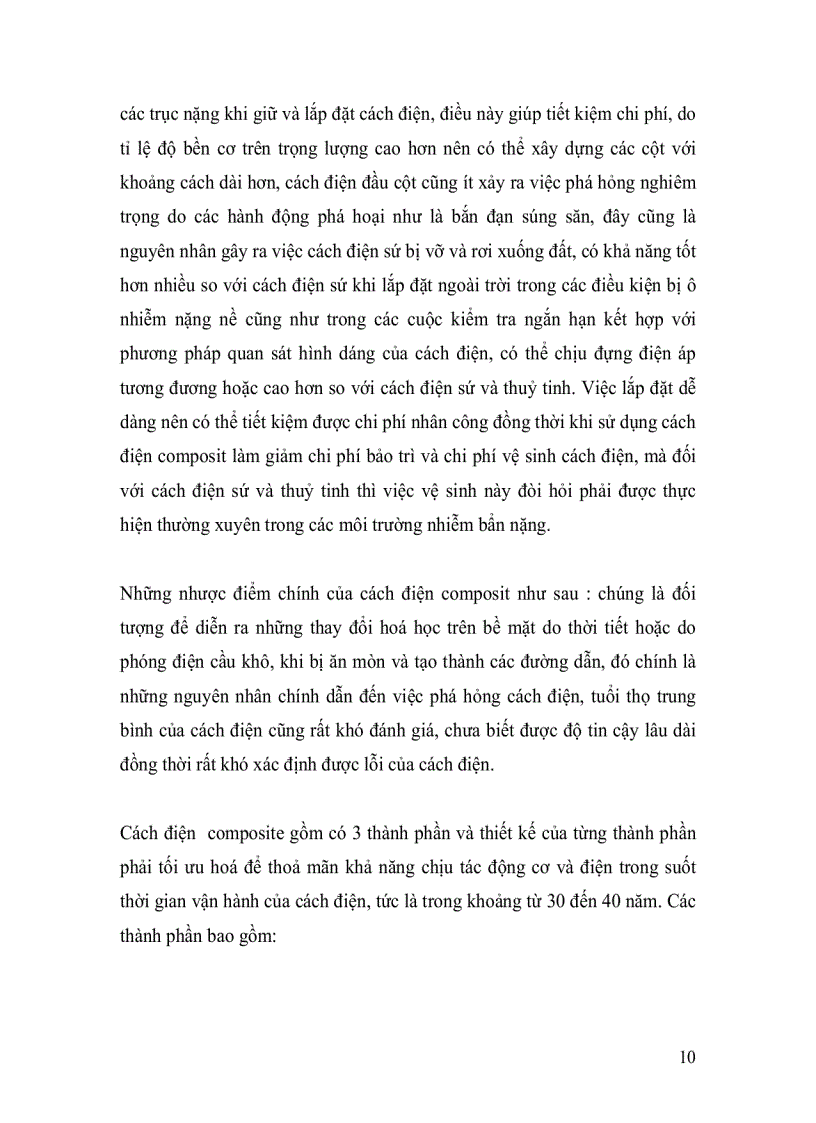 các trục nặng khi giữ và lắp đặt cách điện, điều này giúp tiết kiệm chi phí, do tỉ lệ độ bền cơ trên trọng lượng cao hơn nên có thể xây dựng các cột với khoảng cách dài hơn, cách điện đầu cột cũng ít xảy ra việc phá hỏng nghiêm trọng do các hành động phá hoại như là bắn đạn súng săn, đây cũng là nguyên nhân gây ra việc cách điện sứ bị vỡ và rơi xuống đất, có khả năng tốt hơn nhiều so với cách điện sứ khi lắp đặt ngoài trời trong các điều kiện bị ô nhiễm nặng nề cũng như trong các cuộc kiểm tra ngắn hạn kết hợp với phương pháp quan sát hình dáng của cách điện, có thể chịu đựng điện áp tương đương hoặc cao hơn so với cách điện sứ và thuỷ tinh. Việc lắp đặt dễ dàng nên có thể tiết kiệm được chi phí nhân công đồng thời khi sử dụng cách điện composit làm giảm chi phí bảo trì và chi phí vệ sinh cách điện, mà đối với cách điện sứ và thuỷ tinh thì việc vệ sinh này đòi hỏi phải được thực hiện thường xuyên trong các môi trường nhiễm bẩn nặng.

Những nhược điểm chính của cách điện composit như sau : chúng là đối tượng để diễn ra những thay đổi hoá học trên bề mặt do thời tiết hoặc do phóng điện cầu khô, khi bị ăn mòn và tạo thành các đường dẫn, đó chính là những nguyên nhân chính dẫn đến việc phá hỏng cách điện, tuổi thọ trung bình của cách điện cũng rất khó đánh giá, chưa biết được độ tin cậy lâu dài đồng thời rất khó xác định được lỗi của cách điện.

Cách điện composite gồm có 3 thành phần và thiết kế của từng thành phần phải tối ưu hoá để thoả mãn khả năng chịu tác động cơ và điện trong suốt thời gian vận hành của cách điện, tức là trong khoảng từ 30 đến 40 năm. Các thành phần bao gồm:

10